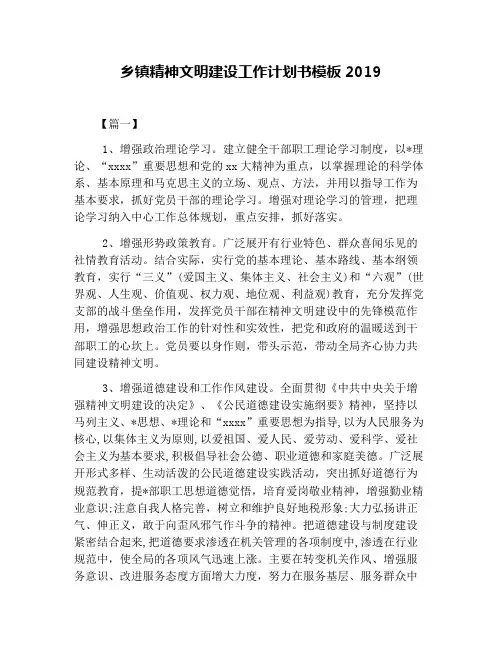 乡镇精神文明建设工作计划书模板 2019

【篇一】

1、增强政治理论学习。建立健全干部职工理论学习制度，以*理论、“xxxx”重要思想和党的 xx 大精神为重点，以掌握理论的科学体系、基本原理和马克思主义的立场、观点、方法，并用以指导工作为基本要求，抓好党员干部的理论学习。增强对理论学习的管理，把理论学习纳入中心工作总体规划，重点安排，抓好落实。

2、增强形势政策教育。广泛展开有行业特色、群众喜闻乐见的社情教育活动。结合实际，实行党的基本理论、基本路线、基本纲领教育，实行“三义”(爱国主义、集体主义、社会主义)和“六观”(世界观、人生观、价值观、权力观、地位观、利益观)教育，充分发挥党支部的战斗堡垒作用，发挥党员干部在精神文明建设中的先锋模范作用，增强思想政治工作的针对性和实效性，把党和政府的温暖送到干部职工的心坎上。党员要以身作则，带头示范，带动全局齐心协力共同建设精神文明。

3、增强道德建设和工作作风建设。全面贯彻《中共中央关于增强精神文明建设的决定》、《公民道德建设实施纲要》精神，坚持以马列主义、*思想、*理论和“xxxx”重要思想为指导，以为人民服务为核心，以集体主义为原则，以爱祖国、爱人民、爱劳动、爱科学、爱社会主义为基本要求，积极倡导社会公德、职业道德和家庭美德。广泛展开形式多样、生动活泼的公民道德建设实践活动，突出抓好道德行为规范教育，提*部职工思想道德觉悟，培育爱岗敬业精神，增强勤业精业意识;注意自我人格完善，树立和维护良好地税形象;大力弘扬讲正气、伸正义，敢于向歪风邪气作斗争的精神。把道德建设与制度建设紧密结合起来，把道德要求渗透在机关管理的各项制度中，渗透在行业规范中，使全局的各项风气迅速上涨。主要在转变机关作风、增强服务意识、改进服务态度方面增大力度，努力在服务基层、服务群众中